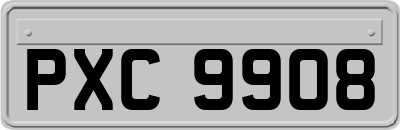 PXC 9908